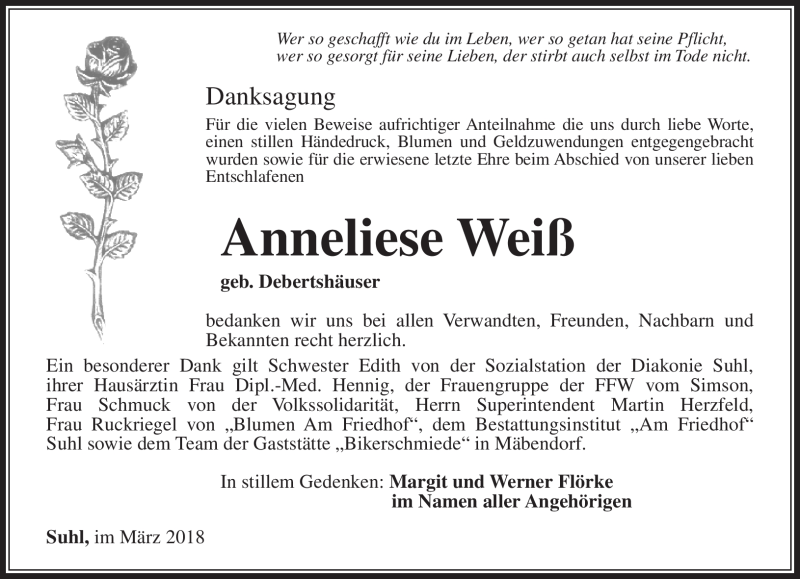 Wer so geschafft wie du im Leben, wer so getan hat seine Pflicht,
wer so gesorgt für seine Lieben, der stirbt auch selbst im Tode nicht.

Danksagung

Für die vielen Beweise aufrichtiger Anteilnahme die uns durch liebe Worte, einen stillen Händedruck, Blumen und Geldzuwendungen entgegengebracht wurden sowie für die erwiesene letzte Ehre beim Abschied von unserer lieben Entschlafenen

Anneliese Weiß

geb. Debertshäuser

bedanken wir uns bei allen Verwandten, Freunden, Nachbarn und Bekannten recht herzlich.

Ein besonderer Dank gilt Schwester Edith von der Sozialstation der Diakonie Suhl, ihrer Hausärztin Frau Dipl.-Med. Hennig, der Frauengruppe der FFW vom Simson, Frau Schmuck von der Volkssolidarität, Herrn Superintendent Martin Herzfeld, Frau Ruckriegel von „Blumen Am Friedhof“, dem Bestattungsinstitut „Am Friedhof“ Suhl sowie dem Team der Gaststätte „Bikerschmiede“ in Mäbendorf.

In stillem Gedenken: Margit und Werner Flörke
im Namen aller Angehörigen

Suhl, im März 2018